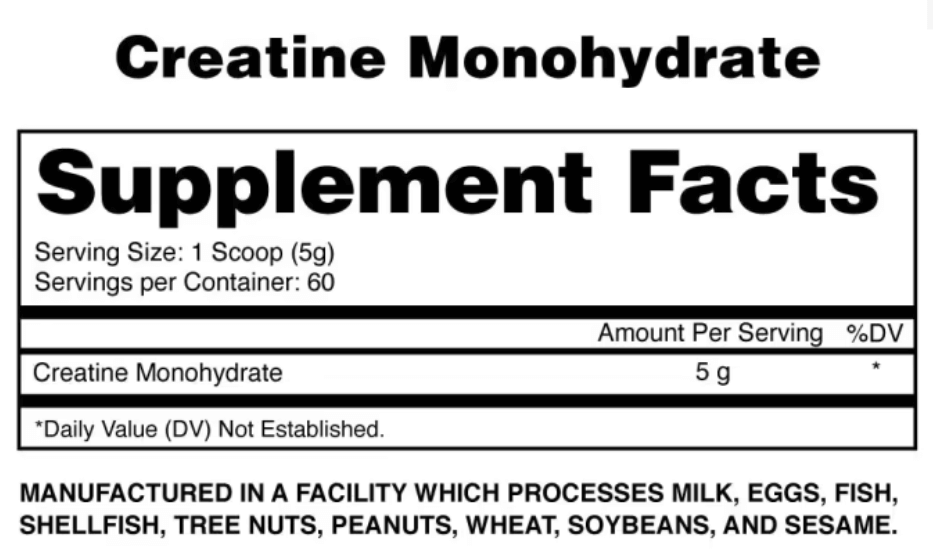 Creatine Monohydrate

Supplement Facts

Serving Size: 1 Scoop (5g)
Servings per Container: 60

| | Amount Per Serving | %DV |
|---|---|---|
| Creatine Monohydrate | 5 g | * |

*Daily Value (DV) Not Established.

MANUFACTURED IN A FACILITY WHICH PROCESSES MILK, EGGS, FISH, SHELLFISH, TREE NUTS, PEANUTS, WHEAT, SOYBEANS, AND SESAME.